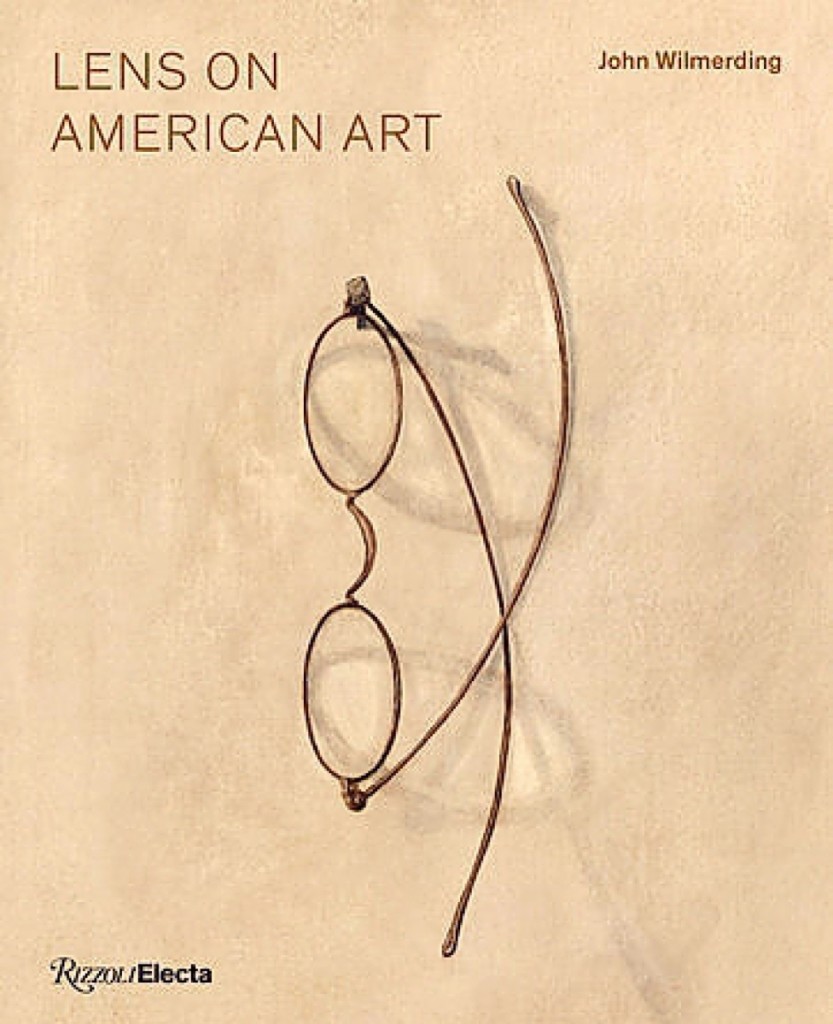 LENS ON AMERICAN ART

John Wilmerding

Rizzoli Electa